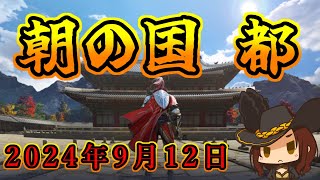 朝の国 都

2024年9月12日